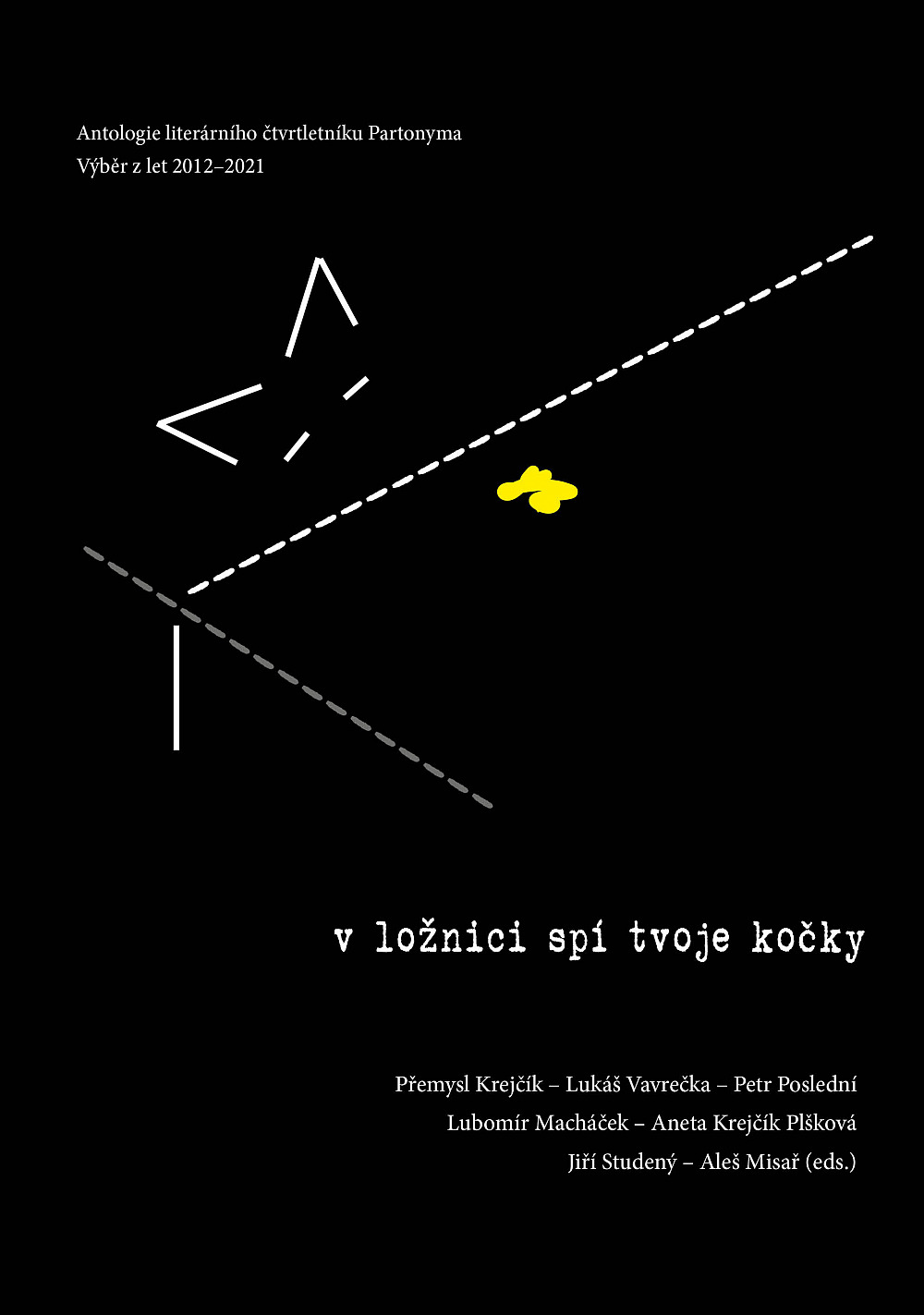 Antologie literárního čtvrtletníku Partonyma
Výběr z let 2012–2021

v ložnici spí tvoje kočky

Přemysl Krejčík – Lukáš Vavrečka – Petr Poslední
Lubomír Macháček – Aneta Krejčík Plšková
Jiří Studený – Aleš Misař (eds.)